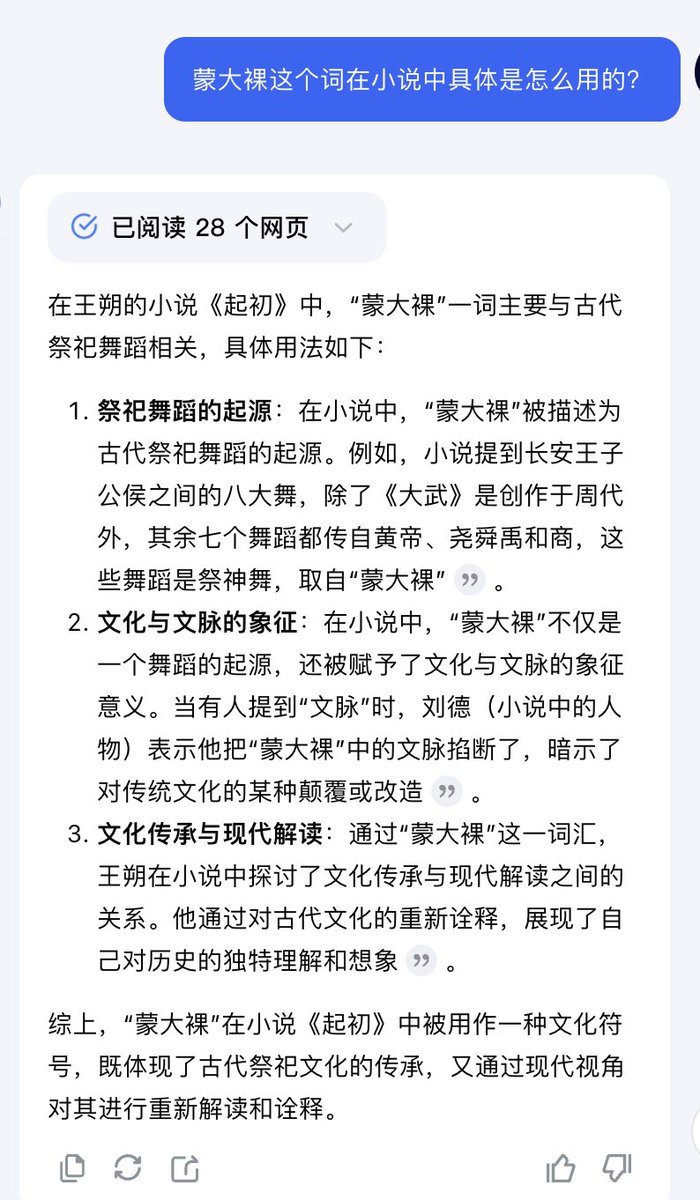 蒙大裸这个词在小说中具体是怎么用的?

已阅读 28 个网页

在王朔的小说《起初》中，“蒙大裸”一词主要与古代祭祀舞蹈相关，具体用法如下：

1. **祭祀舞蹈的起源**：在小说中，“蒙大裸”被描述为古代祭祀舞蹈的起源。例如，小说提到长安王子公侯之间的八大舞，除了《大武》是创作于周代外，其余七个舞蹈都传自黄帝、尧舜禹和商，这些舞蹈是祭神舞，取自“蒙大裸”。
2. **文化与文脉的象征**：在小说中，“蒙大裸”不仅是一个舞蹈的起源，还被赋予了文化与文脉的象征意义。当有人提到“文脉”时，刘德（小说中的人物）表示他把“蒙大裸”中的文脉掐断了，暗示了对传统文化的某种颠覆或改造。
3. **文化传承与现代解读**：通过“蒙大裸”这一词汇，王朔在小说中探讨了文化传承与现代解读之间的关系。他通过对古代文化的重新诠释，展现了自己对历史的独特理解和想象。

综上，“蒙大裸”在小说《起初》中被用作一种文化符号，既体现了古代祭祀文化的传承，又通过现代视角对其进行重新解读和诠释。